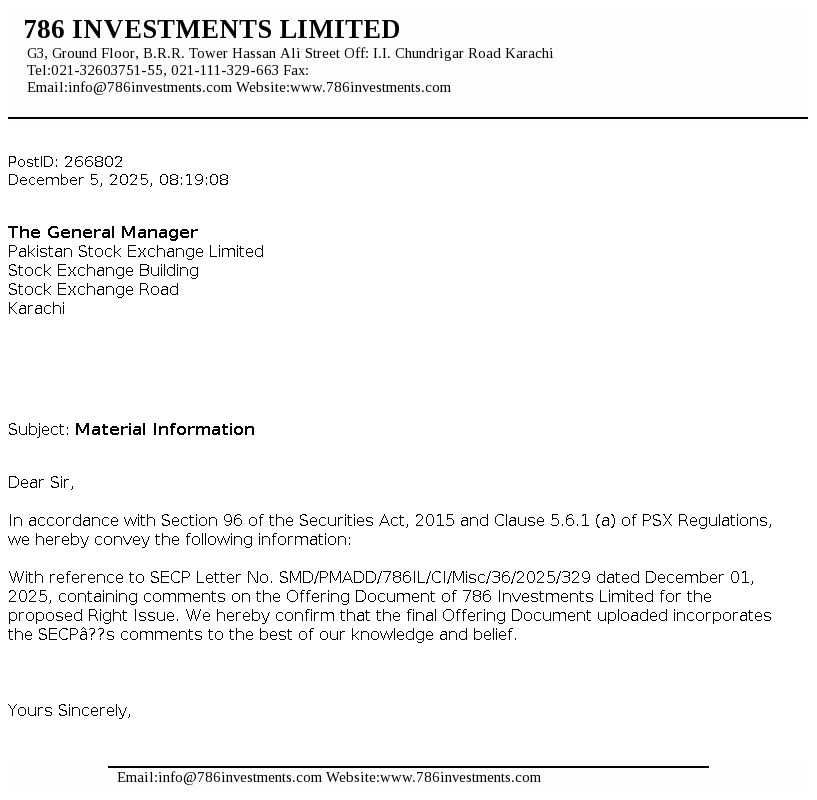 786 INVESTMENTS LIMITED
G3, Ground Floor, B.R.R. Tower Hassan Ali Street Off: I.I. Chundrigar Road Karachi
Tel:021-32603751-55, 021-111-329-663 Fax:
Email:info@786investments.com Website:www.786investments.com

PostID: 266802
December 5, 2025, 08:19:08

The General Manager
Pakistan Stock Exchange Limited
Stock Exchange Building
Stock Exchange Road
Karachi

Subject: Material Information

Dear Sir,

In accordance with Section 96 of the Securities Act, 2015 and Clause 5.6.1 (a) of PSX Regulations, we hereby convey the following information:

With reference to SECP Letter No. SMD/PMADD/786IL/CI/Misc/36/2025/329 dated December 01, 2025, containing comments on the Offering Document of 786 Investments Limited for the proposed Right Issue. We hereby confirm that the final Offering Document uploaded incorporates the SECPâ??s comments to the best of our knowledge and belief.

Yours Sincerely,

Email:info@786investments.com Website:www.786investments.com